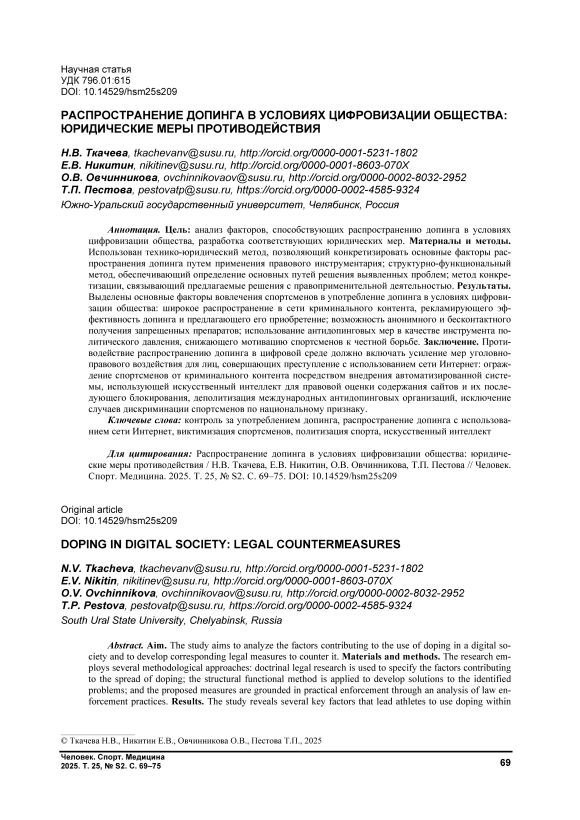 Научная статья
УДК 796.01:615
DOI: 10.14529/hsm25s209

РАСПРОСТРАНЕНИЕ ДОПИНГА В УСЛОВИЯХ ЦИФРОВИЗАЦИИ ОБЩЕСТВА: ЮРИДИЧЕСКИЕ МЕРЫ ПРОТИВОДЕЙСТВИЯ

Н.В. Ткачева, tkachevanv@susu.ru, http://orcid.org/0000-0001-5231-1802
Е.В. Никитин, nikitinev@susu.ru, http://orcid.org/0000-0001-8603-070X
О.В. Овчинникова, ovchinnikovaov@susu.ru, http://orcid.org/0000-0002-8032-2952
Т.П. Пестова, pestovatp@susu.ru, https://orcid.org/0000-0002-4585-9324
Южно-Уральский государственный университет, Челябинск, Россия

Аннотация. Цель: анализ факторов, способствующих распространению допинга в условиях цифровизации общества, разработка соответствующих юридических мер. Материалы и методы. Использован технико-юридический метод, позволяющий конкретизировать основные факторы распространения допинга путем применения правового инструментария; структурно-функциональный метод, обеспечивающий определение основных путей решения выявленных проблем; метод конкретизации, связывающий предлагаемые решения с правоприменительной деятельностью. Результаты. Выделены основные факторы вовлечения спортсменов в употребление допинга в условиях цифровизации общества: широкое распространение в сети криминального контента, рекламирующего эффективность допинга и предлагающего его приобретение; возможность анонимного и бесконтактного получения запрещенных препаратов; использование антидопинговых мер в качестве инструмента политического давления, снижающего мотивацию спортсменов к честной борьбе. Заключение. Противодействие распространению допинга в цифровой среде должно включать усиление мер уголовно-правового воздействия для лиц, совершающих преступление с использованием сети Интернет: ограждение спортсменов от криминального контента посредством внедрения автоматизированной системы, использующей искусственный интеллект для правовой оценки содержания сайтов и их последующего блокирования, деполитизация международных антидопинговых организаций, исключение случаев дискриминации спортсменов по национальному признаку.

Ключевые слова: контроль за употреблением допинга, распространение допинга с использованием сети Интернет, виктимизация спортсменов, политизация спорта, искусственный интеллект

Для цитирования: Распространение допинга в условиях цифровизации общества: юридические меры противодействия / Н.В. Ткачева, Е.В. Никитин, О.В. Овчинникова, Т.П. Пестова // Человек. Спорт. Медицина. 2025. Т. 25, № S2. С. 69–75. DOI: 10.14529/hsm25s209

Original article
DOI: 10.14529/hsm25s209

DOPING IN DIGITAL SOCIETY: LEGAL COUNTERMEASURES

N.V. Tkacheva, tkachevanv@susu.ru, http://orcid.org/0000-0001-5231-1802
E.V. Nikitin, nikitinev@susu.ru, http://orcid.org/0000-0001-8603-070X
O.V. Ovchinnikova, ovchinnikovaov@susu.ru, http://orcid.org/0000-0002-8032-2952
T.P. Pestova, pestovatp@susu.ru, https://orcid.org/0000-0002-4585-9324
South Ural State University, Chelyabinsk, Russia

Abstract. Aim. The study aims to analyze the factors contributing to the use of doping in a digital society and to develop corresponding legal measures to counter it. Materials and methods. The research employs several methodological approaches: doctrinal legal research is used to specify the factors contributing to the spread of doping; the structural functional method is applied to develop solutions to the identified problems; and the proposed measures are grounded in practical enforcement through an analysis of law enforcement practices. Results. The study reveals several key factors that lead athletes to use doping within

© Ткачева Н.В., Никитин Е.В., Овчинникова О.В., Пестова Т.П., 2025

Человек. Спорт. Медицина
2025. Т. 25, № S2. С. 69–75

69